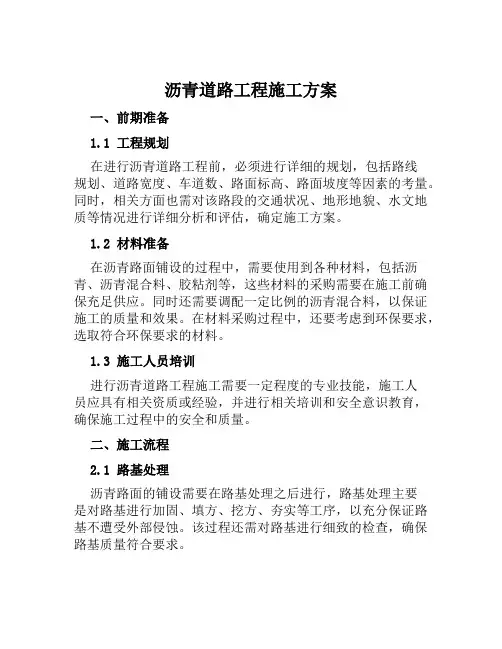 沥青道路工程施工方案

一、前期准备

1.1 工程规划

在进行沥青道路工程前，必须进行详细的规划，包括路线规划、道路宽度、车道数、路面标高、路面坡度等因素的考量。同时，相关方面也需对该路段的交通状况、地形地貌、水文地质等情况进行详细分析和评估，确定施工方案。

1.2 材料准备

在沥青路面铺设的过程中，需要使用到各种材料，包括沥青、沥青混合料、胶粘剂等，这些材料的采购需要在施工前确保充足供应。同时还需要调配一定比例的沥青混合料，以保证施工的质量和效果。在材料采购过程中，还要考虑到环保要求，选取符合环保要求的材料。

1.3 施工人员培训

进行沥青道路工程施工需要一定程度的专业技能，施工人员应具有相关资质或经验，并进行相关培训和安全意识教育，确保施工过程中的安全和质量。

二、施工流程

2.1 路基处理

沥青路面的铺设需要在路基处理之后进行，路基处理主要是对路基进行加固、填方、挖方、夯实等工序，以充分保证路基不遭受外部侵蚀。该过程还需对路基进行细致的检查，确保路基质量符合要求。